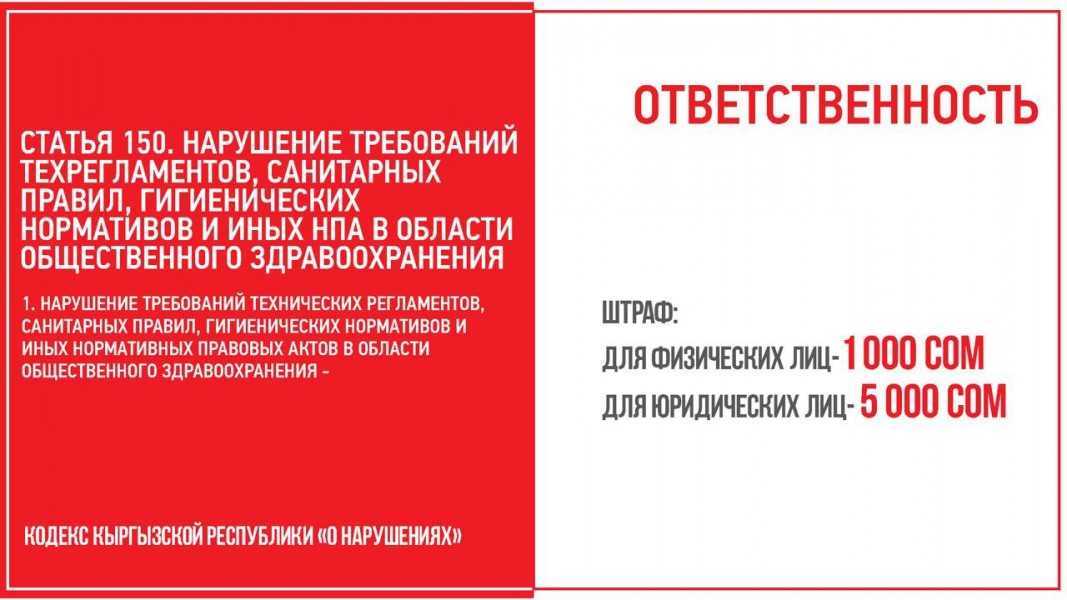 СТАТЬЯ 150. НАРУШЕНИЕ ТРЕБОВАНИЙ ТЕХРЕГЛАМЕНТОВ, САНИТАРНЫХ ПРАВИЛ, ГИГИЕНИЧЕСКИХ НОРМАТИВОВ И ИНЫХ НПА В ОБЛАСТИ ОБЩЕСТВЕННОГО ЗДРАВООХРАНЕНИЯ

1. НАРУШЕНИЕ ТРЕБОВАНИЙ ТЕХНИЧЕСКИХ РЕГЛАМЕНТОВ, САНИТАРНЫХ ПРАВИЛ, ГИГИЕНИЧЕСКИХ НОРМАТИВОВ И ИНЫХ НОРМАТИВНЫХ ПРАВОВЫХ АКТОВ В ОБЛАСТИ ОБЩЕСТВЕННОГО ЗДРАВООХРАНЕНИЯ -

КОДЕКС КЫРГЫЗСКОЙ РЕСПУБЛИКИ «О НАРУШЕНИЯХ»

ОТВЕТСТВЕННОСТЬ

ШТРАФ:
ДЛЯ ФИЗИЧЕСКИХ ЛИЦ- 1 000 СОМ
ДЛЯ ЮРИДИЧЕСКИХ ЛИЦ- 5 000 СОМ